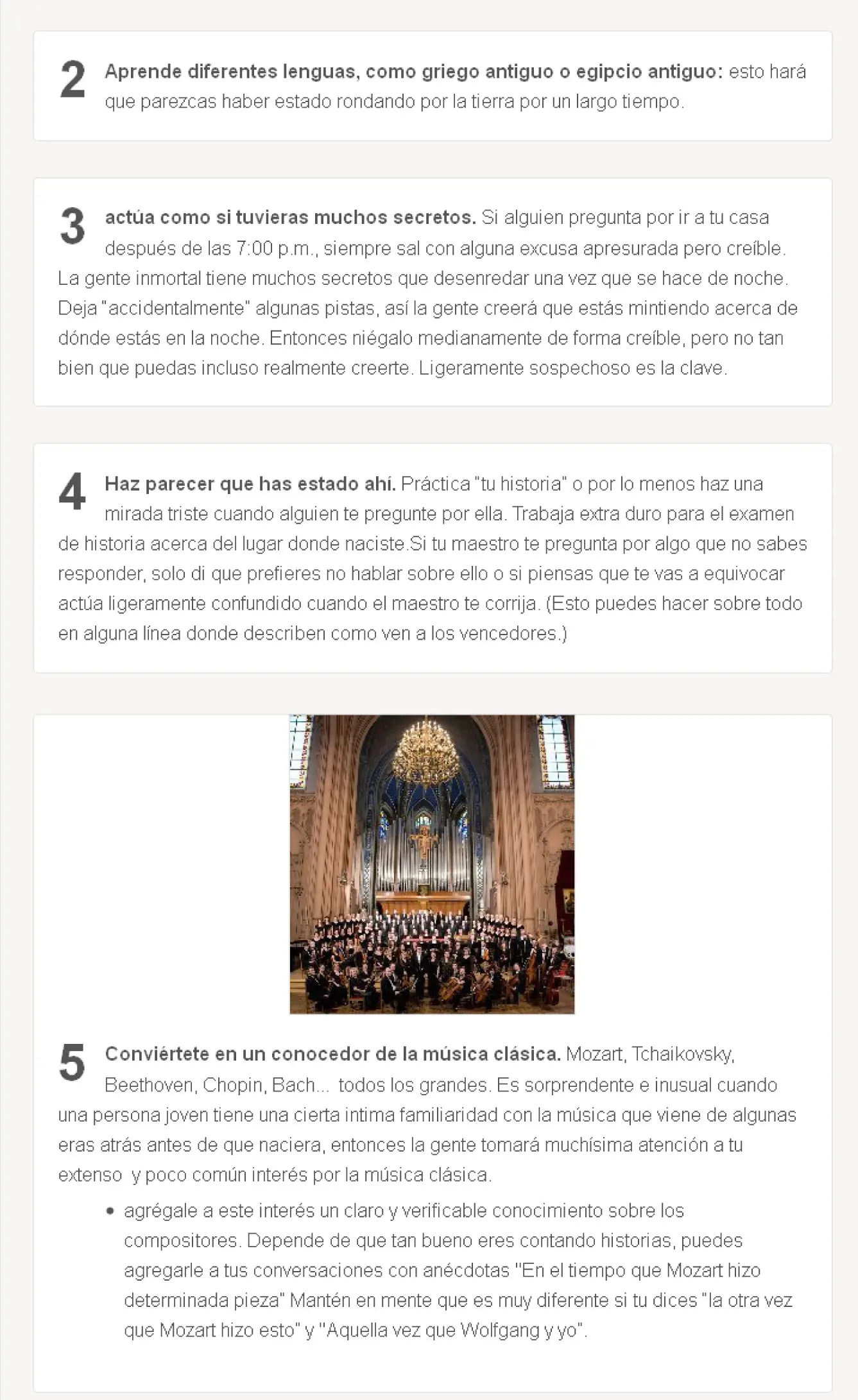 2 Aprende diferentes lenguas, como griego antiguo o egipcio antiguo: esto hará que parezcas haber estado rondando por la tierra por un largo tiempo.

3 actúa como si tuvieras muchos secretos. Si alguien pregunta por ir a tu casa después de las 7:00 p.m., siempre sal con alguna excusa apresurada pero creíble. La gente inmortal tiene muchos secretos que desenredar una vez que se hace de noche. Deja "accidentalmente" algunas pistas, así la gente creerá que estás mintiendo acerca de dónde estás en la noche. Entonces niégalo medianamente de forma creíble, pero no tan bien que puedas incluso realmente creerte. Ligeramente sospechoso es la clave.

4 Haz parecer que has estado ahí. Práctica "tu historia" o por lo menos haz una mirada triste cuando alguien te pregunte por ella. Trabaja extra duro para el examen de historia acerca del lugar donde naciste.Si tu maestro te pregunta por algo que no sabes responder, solo di que prefieres no hablar sobre ello o si piensas que te vas a equivocar actúa ligeramente confundido cuando el maestro te corrija. (Esto puedes hacer sobre todo en alguna línea donde describen como ven a los vencedores.)

5 Conviértete en un conocedor de la música clásica. Mozart, Tchaikovsky, Beethoven, Chopin, Bach... todos los grandes. Es sorprendente e inusual cuando una persona joven tiene una cierta intima familiaridad con la música que viene de algunas eras atrás antes de que naciera, entonces la gente tomará muchísima atención a tu extenso y poco común interés por la música clásica.

• agrégale a este interés un claro y verificable conocimiento sobre los compositores. Depende de que tan bueno eres contando historias, puedes agregarle a tus conversaciones con anécdotas "En el tiempo que Mozart hizo determinada pieza" Mantén en mente que es muy diferente si tu dices "la otra vez que Mozart hizo esto" y "Aquella vez que Wolfgang y yo".